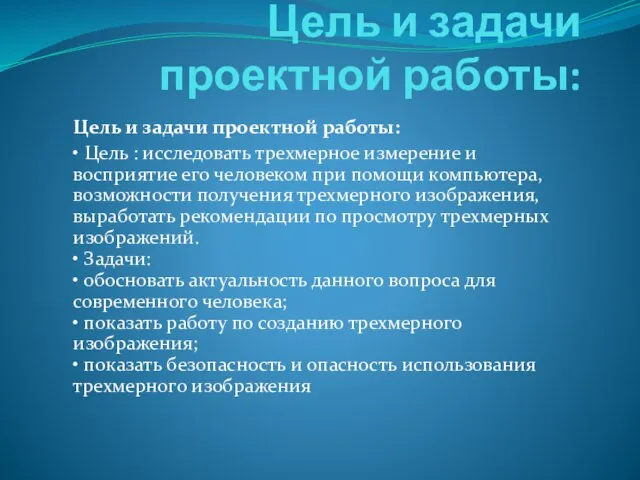 Цель и задачи проектной работы:

Цель и задачи проектной работы:

• Цель : исследовать трехмерное измерение и восприятие его человеком при помощи компьютера, возможности получения трехмерного изображения, выработать рекомендации по просмотру трехмерных изображений.
• Задачи:
• обосновать актуальность данного вопроса для современного человека;
• показать работу по созданию трехмерного изображения;
• показать безопасность и опасность использования трехмерного изображения